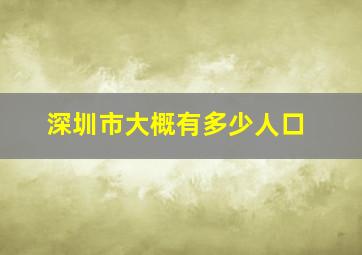 深圳市大概有多少人口